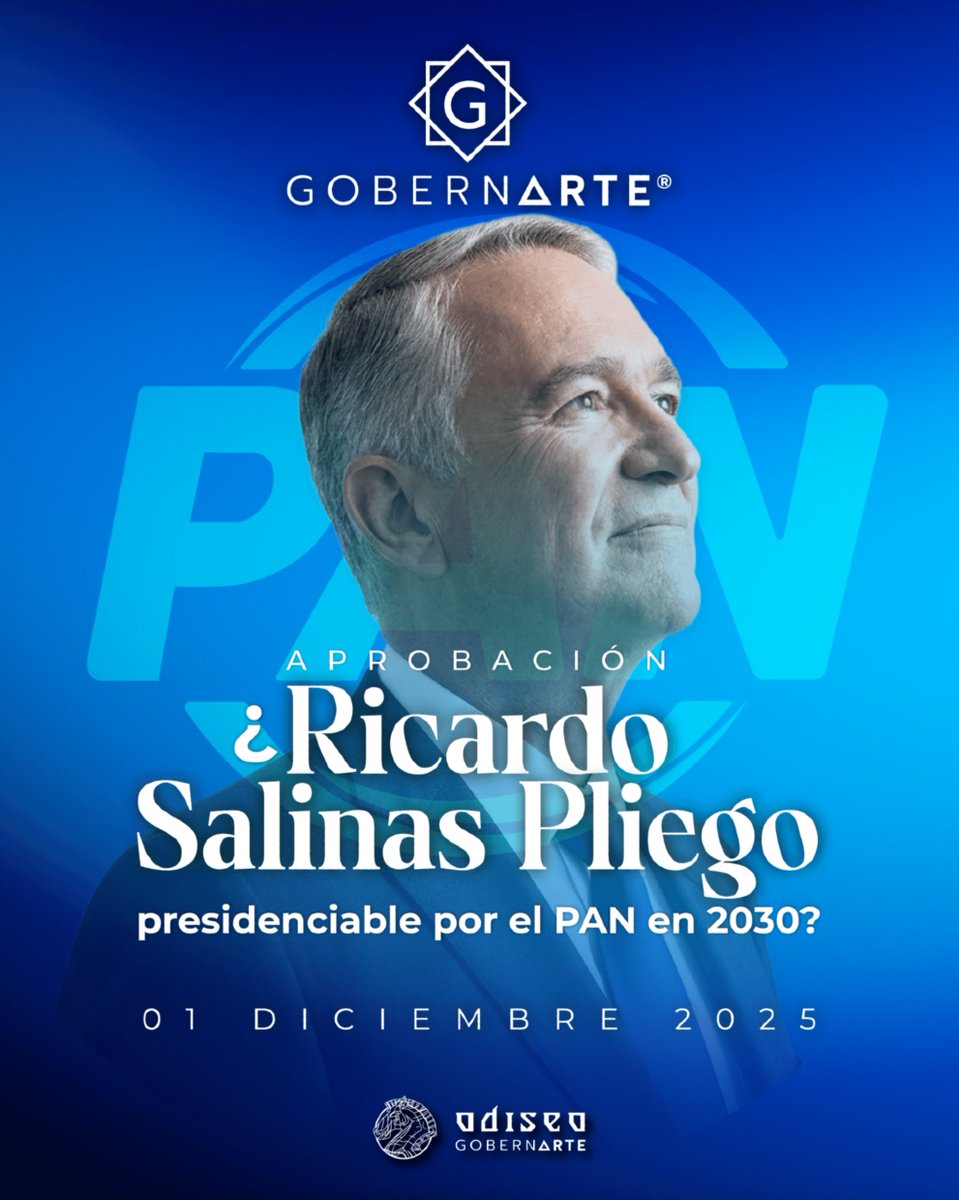 G

GOBERNARTE®

PAN

APROBACIÓN

¿Ricardo Salinas Pliego presidenciable por el PAN en 2030?

01 DICIEMBRE 2025

odiseo
GOBERNARTE